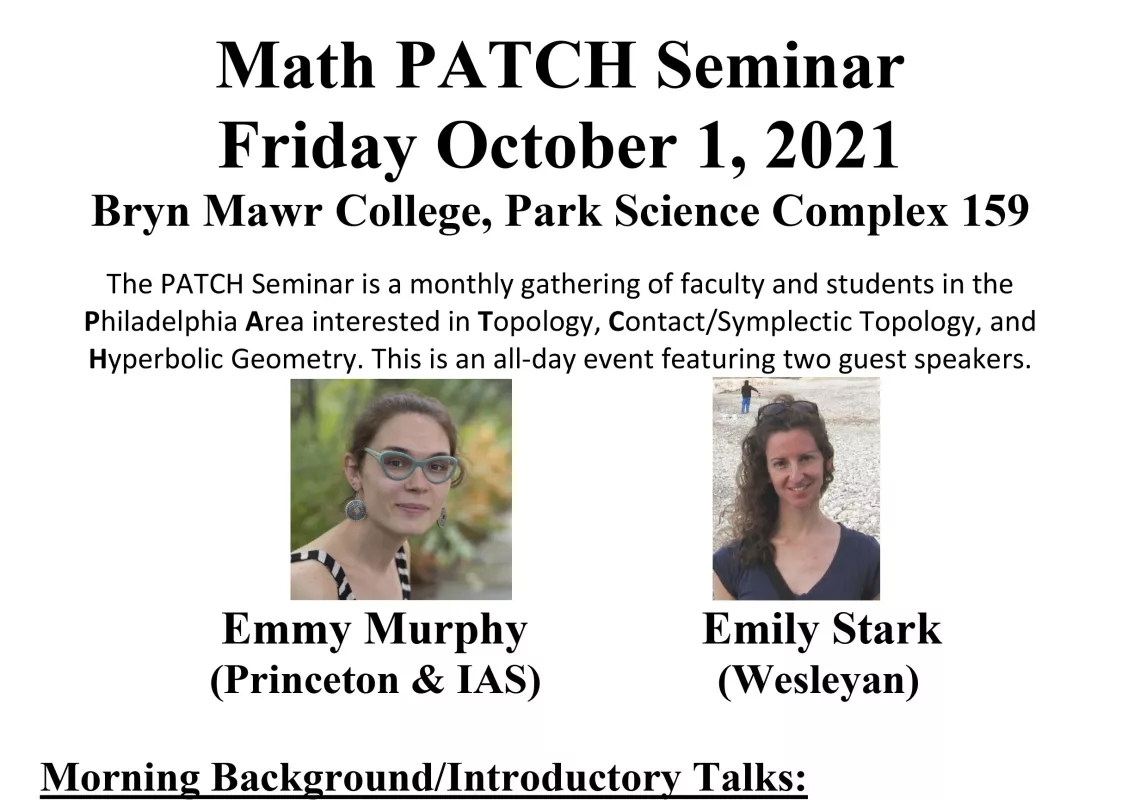 Math PATCH Seminar
Friday October 1, 2021
Bryn Mawr College, Park Science Complex 159

The PATCH Seminar is a monthly gathering of faculty and students in the Philadelphia Area interested in Topology, Contact/Symplectic Topology, and Hyperbolic Geometry. This is an all-day event featuring two guest speakers.

Emmy Murphy
(Princeton & IAS)

Emily Stark
(Wesleyan)

Morning Background/Introductory Talks: